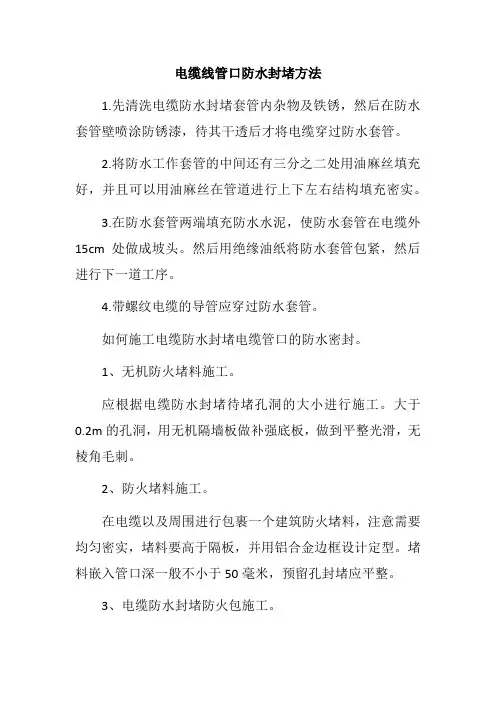 电缆线管口防水封堵方法

1.先清洗电缆防水封堵套管内杂物及铁锈，然后在防水套管壁喷涂防锈漆，待其干透后才将电缆穿过防水套管。

2.将防水工作套管的中间还有三分之二处用油麻丝填充好，并且可以用油麻丝在管道进行上下左右结构填充密实。

3.在防水套管两端填充防水水泥，使防水套管在电缆外15cm 处做成坡头。然后用绝缘油纸将防水套管包紧，然后进行下一道工序。

4.带螺纹电缆的导管应穿过防水套管。

如何施工电缆防水封堵电缆管口的防水密封。

1、无机防火堵料施工。

应根据电缆防水封堵待堵孔洞的大小进行施工。大于0.2m 的孔洞，用无机隔墙板做补强底板，做到平整光滑，无棱角毛刺。

2、防火堵料施工。

在电缆以及周围进行包裹一个建筑防火堵料，注意需要均匀密实，堵料要高于隔板，并用铝合金边框设计定型。堵料嵌入管口深一般不小于 50 毫米，预留孔封堵应平整。

3、电缆防水封堵防火包施工。